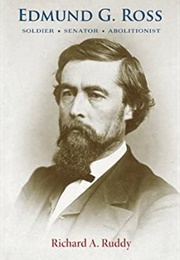 EDMUND G. ROSS
SOLDIER • SENATOR • ABOLITIONIST

Richard A. Ruddy